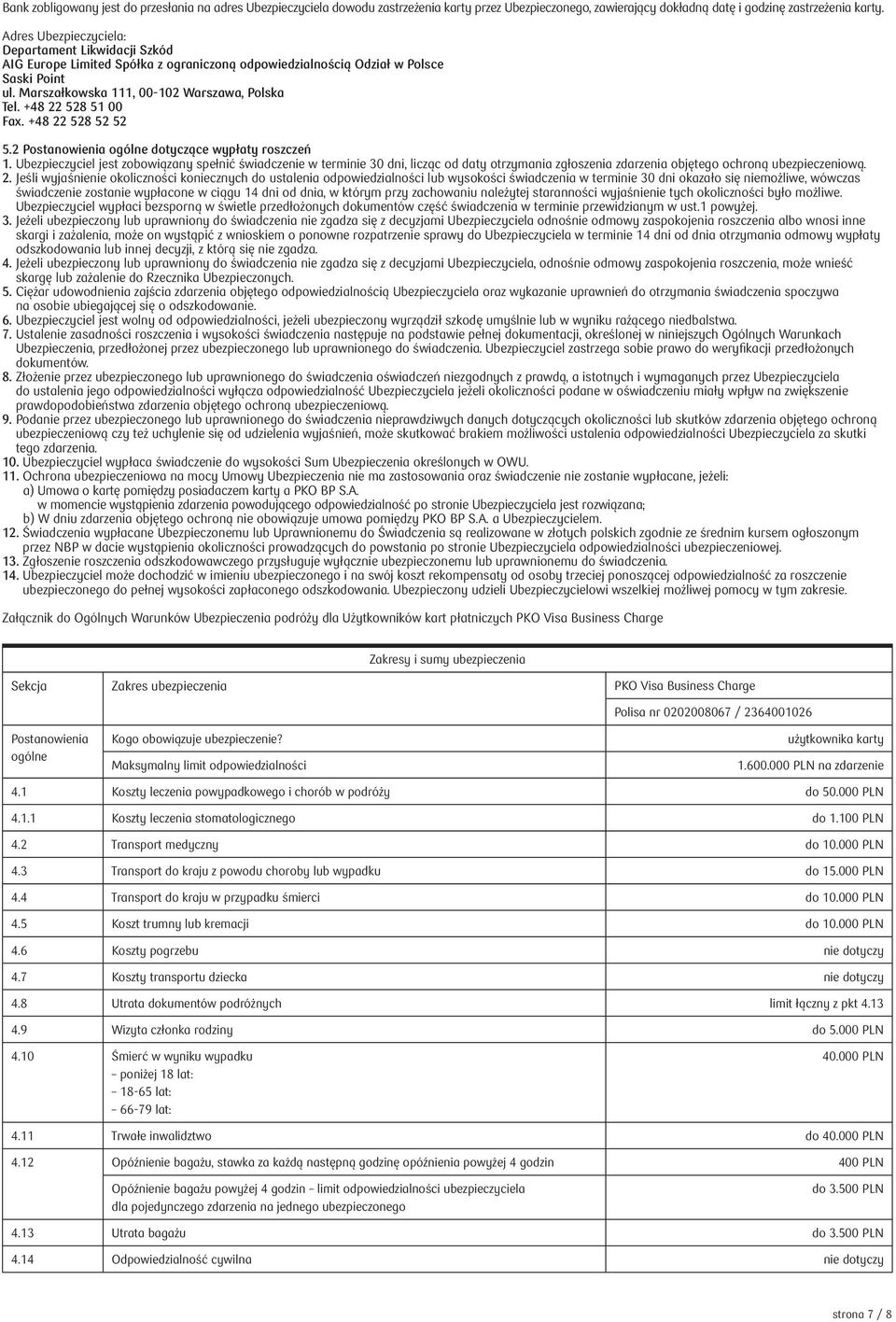 Bank zobligowany jest do przesłania na adres Ubezpieczyciela dowodu zastrzeżenia karty przez Ubezpieczonego, zawierający dokładną datę i godzinę zastrzeżenia karty.

Adres Ubezpieczyciela:
Departament Likwidacji Szkód
AIG Europe Limited Spółka z ograniczoną odpowiedzialnością Odział w Polsce
Saski Point
ul. Marszałkowska 111, 00-102 Warszawa, Polska
Tel. +48 22 528 51 00
Fax. +48 22 528 52 52

5.2 Postanowienia ogólne dotyczące wypłaty roszczeń
1. Ubezpieczyciel jest zobowiązany spełnić świadczenie w terminie 30 dni, licząc od daty otrzymania zgłoszenia zdarzenia objętego ochroną ubezpieczeniową.
2. Jeśli wyjaśnienie okoliczności koniecznych do ustalenia odpowiedzialności lub wysokości świadczenia w terminie 30 dni okazało się niemożliwe, wówczas świadczenie zostanie wypłacone w ciągu 14 dni od dnia, w którym przy zachowaniu należytej staranności wyjaśnienie tych okoliczności było możliwe. Ubezpieczyciel wypłaci bezsporną w świetle przedłożonych dokumentów część świadczenia w terminie przewidzianym w ust.1 powyżej.
3. Jeżeli ubezpieczony lub uprawniony do świadczenia nie zgadza się z decyzjami Ubezpieczyciela odnośnie odmowy zaspokojenia roszczenia albo wnosi inne skargi i zażalenia, może on wystąpić z wnioskiem o ponowne rozpatrzenie sprawy do Ubezpieczyciela w terminie 14 dni od dnia otrzymania odmowy wypłaty odszkodowania lub innej decyzji, z którą się nie zgadza.
4. Jeżeli ubezpieczony lub uprawniony do świadczenia nie zgadza się z decyzjami Ubezpieczyciela, odnośnie odmowy zaspokojenia roszczenia, może wnieść skargę lub zażalenie do Rzecznika Ubezpieczonych.
5. Ciężar udowodnienia zajścia zdarzenia objętego odpowiedzialnością Ubezpieczyciela oraz wykazanie uprawnień do otrzymania świadczenia spoczywa na osobie ubiegającej się o odszkodowanie.
6. Ubezpieczyciel jest wolny od odpowiedzialności, jeżeli ubezpieczony wyrządził szkodę umyślnie lub w wyniku rażącego niedbalstwa.
7. Ustalenie zasadności roszczenia i wysokości świadczenia następuje na podstawie pełnej dokumentacji, określonej w niniejszych Ogólnych Warunkach Ubezpieczenia, przedłożonej przez ubezpieczonego lub uprawnionego do świadczenia. Ubezpieczyciel zastrzega sobie prawo do weryfikacji przedłożonych dokumentów.
8. Złożenie przez ubezpieczonego lub uprawnionego do świadczenia oświadczeń niezgodnych z prawdą, a istotnych i wymaganych przez Ubezpieczyciela do ustalenia jego odpowiedzialności wyłącza odpowiedzialność Ubezpieczyciela jeżeli okoliczności podane w oświadczeniu miały wpływ na zwiększenie prawdopodobieństwa zdarzenia objętego ochroną ubezpieczeniową.
9. Podanie przez ubezpieczonego lub uprawnionego do świadczenia nieprawdziwych danych dotyczących okoliczności lub skutków zdarzenia objętego ochroną ubezpieczeniową czy też uchylenie się od udzielenia wyjaśnień, może skutkować brakiem możliwości ustalenia odpowiedzialności Ubezpieczyciela za skutki tego zdarzenia.
10. Ubezpieczyciel wypłaca świadczenie do wysokości Sum Ubezpieczenia określonych w OWU.
11. Ochrona ubezpieczeniowa na mocy Umowy Ubezpieczenia nie ma zastosowania oraz świadczenie nie zostanie wypłacane, jeżeli:
a) Umowa o kartę pomiędzy posiadaczem karty a PKO BP S.A.
w momencie wystąpienia zdarzenia powodującego odpowiedzialność po stronie Ubezpieczyciela jest rozwiązana;
b) W dniu zdarzenia objętego ochroną nie obowiązuje umowa pomiędzy PKO BP S.A. a Ubezpieczycielem.
12. Świadczenia wypłacane Ubezpieczonemu lub Uprawnionemu do Świadczenia są realizowane w złotych polskich zgodnie ze średnim kursem ogłoszonym przez NBP w dacie wystąpienia okoliczności prowadzących do powstania po stronie Ubezpieczyciela odpowiedzialności ubezpieczeniowej.
13. Zgłoszenie roszczenia odszkodowawczego przysługuje wyłącznie ubezpieczonemu lub uprawnionemu do świadczenia.
14. Ubezpieczyciel może dochodzić w imieniu ubezpieczonego i na swój koszt rekompensaty od osoby trzeciej ponoszącej odpowiedzialność za roszczenie ubezpieczonego do pełnej wysokości zapłaconego odszkodowania. Ubezpieczony udzieli Ubezpieczycielowi wszelkiej możliwej pomocy w tym zakresie.

Załącznik do Ogólnych Warunków Ubezpieczenia podróży dla Użytkowników kart płatniczych PKO Visa Business Charge

Zakresy i sumy ubezpieczenia

| Sekcja | Zakres ubezpieczenia | PKO Visa Business Charge |
|---|---|---|
| | | Polisa nr 0202008067 / 2364001026 |
| Postanowienia ogólne | Kogo obowiązuje ubezpieczenie? | użytkownika karty |
| | Maksymalny limit odpowiedzialności | 1.600.000 PLN na zdarzenie |
| 4.1 | Koszty leczenia powypadkowego i chorób w podróży | do 50.000 PLN |
| 4.1.1 | Koszty leczenia stomatologicznego | do 1.100 PLN |
| 4.2 | Transport medyczny | do 10.000 PLN |
| 4.3 | Transport do kraju z powodu choroby lub wypadku | do 15.000 PLN |
| 4.4 | Transport do kraju w przypadku śmierci | do 10.000 PLN |
| 4.5 | Koszt trumny lub kremacji | do 10.000 PLN |
| 4.6 | Koszty pogrzebu | nie dotyczy |
| 4.7 | Koszty transportu dziecka | nie dotyczy |
| 4.8 | Utrata dokumentów podróżnych | limit łączny z pkt 4.13 |
| 4.9 | Wizyta członka rodziny | do 5.000 PLN |
| 4.10 | Śmierć w wyniku wypadku – poniżej 18 lat: – 18-65 lat: – 66-79 lat: | 40.000 PLN |
| 4.11 | Trwałe inwalidztwo | do 40.000 PLN |
| 4.12 | Opóźnienie bagażu, stawka za każdą następną godzinę opóźnienia powyżej 4 godzin | 400 PLN |
| | Opóźnienie bagażu powyżej 4 godzin – limit odpowiedzialności ubezpieczyciela dla pojedynczego zdarzenia na jednego ubezpieczonego | do 3.500 PLN |
| 4.13 | Utrata bagażu | do 3.500 PLN |
| 4.14 | Odpowiedzialność cywilna | nie dotyczy |

strona 7 / 8